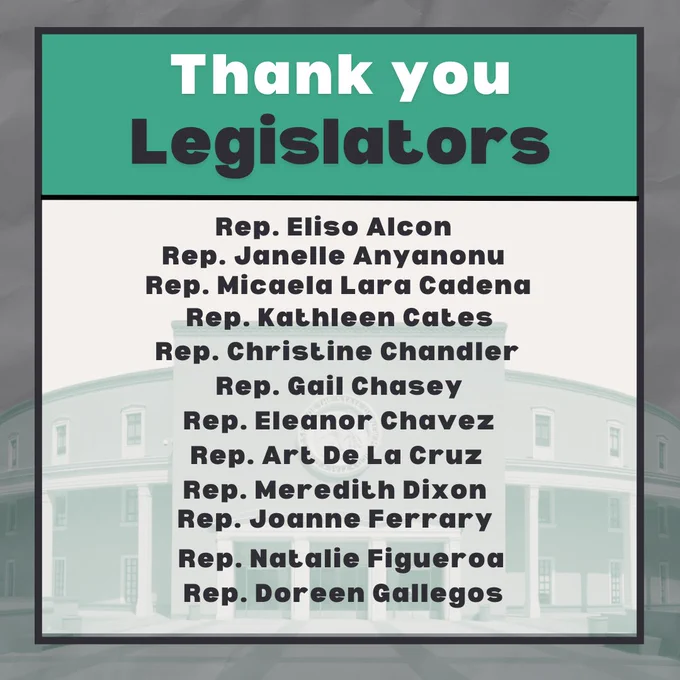 Thank you
Legislators

Rep. Eliso Alcon
Rep. Janelle Anyanonu
Rep. Micaela Lara Cadena
Rep. Kathleen Cates
Rep. Christine Chandler
Rep. Gail Chasey
Rep. Eleanor Chavez
Rep. Art De La Cruz
Rep. Meredith Dixon
Rep. Joanne Ferrary
Rep. Natalie Figueroa
Rep. Doreen Gallegos